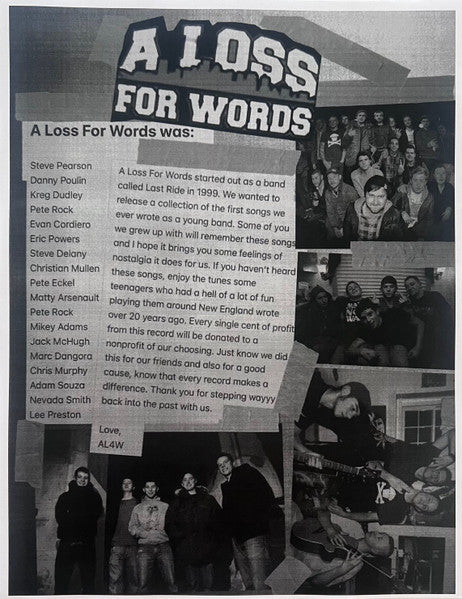 A LOSS FOR WORDS

A Loss For Words was:

Steve Pearson
Danny Poulin
Kreg Dudley
Pete Rock
Evan Cordiero
Eric Powers
Steve Delany
Christian Mullen
Pete Eckel
Matty Arsenault
Pete Rock
Mikey Adams
Jack McHugh
Marc Dangora
Chris Murphy
Adam Souza
Nevada Smith
Lee Preston

A Loss For Words started out as a band called Last Ride in 1999. We wanted to release a collection of the first songs we ever wrote as a young band. Some of you we grew up with will remember these songs and I hope it brings you some feelings of nostalgia it does for us. If you haven't heard these songs, enjoy the tunes some teenagers who had a hell of a lot of fun playing them around New England wrote over 20 years ago. Every single cent of profit from this record will be donated to a nonprofit of our choosing. Just know we did this for our friends and also for a good cause, know that every record makes a difference. Thank you for stepping wayyy back into the past with us.

Love,
AL4W